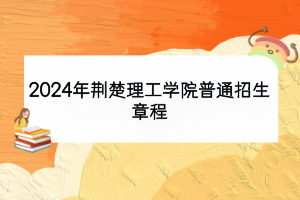 2024年荆楚理工学院普通招生章程